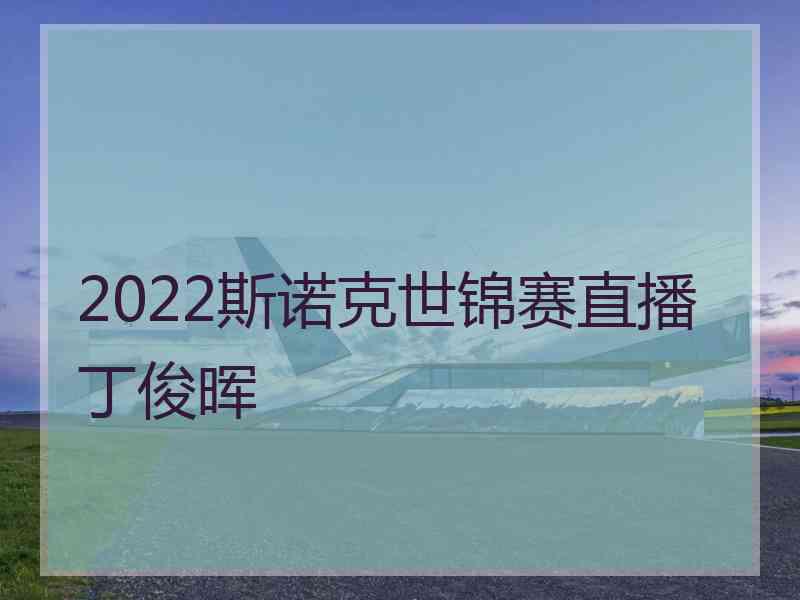 2022斯诺克世锦赛直播丁俊晖